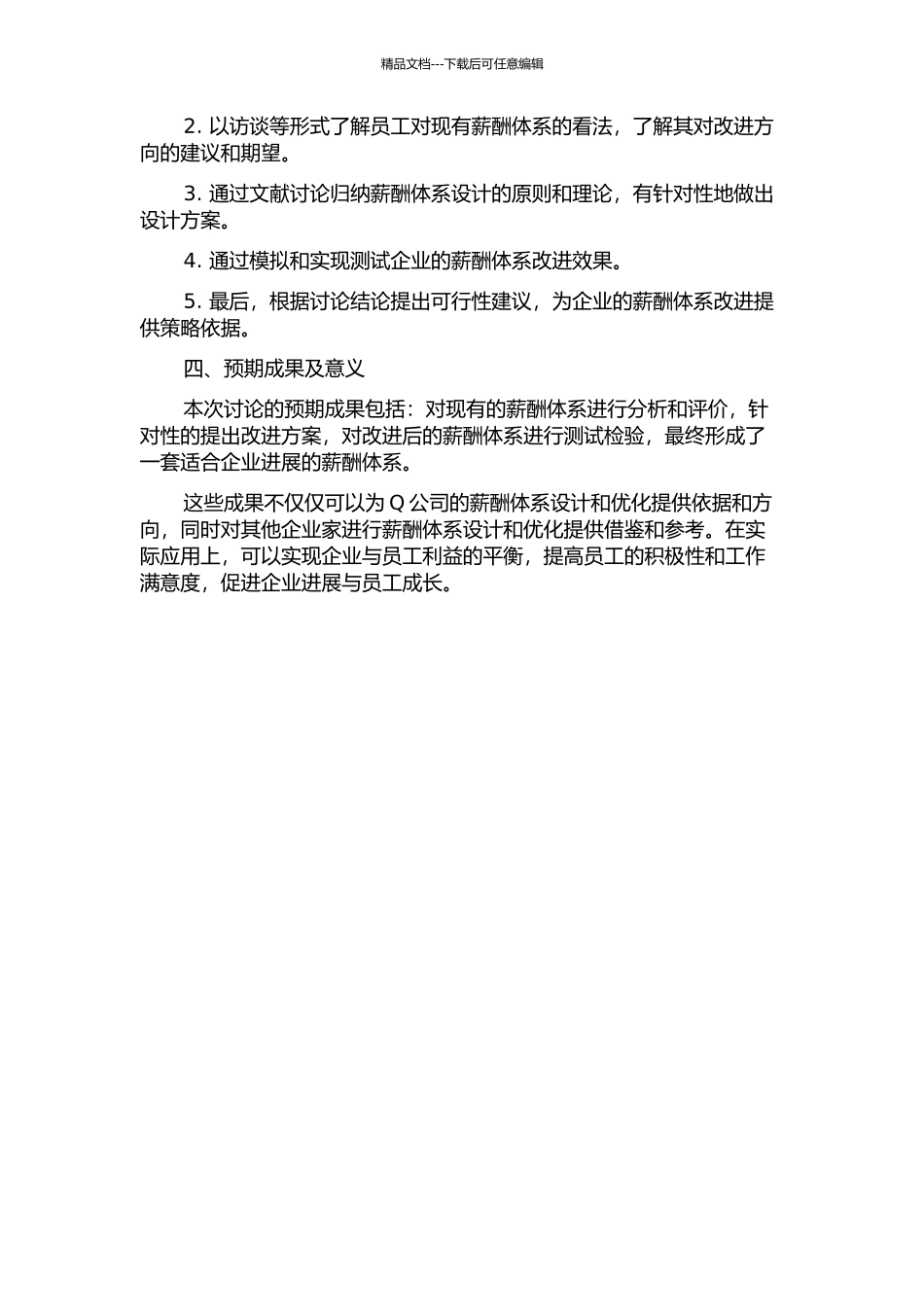 精品文档---下载后可任意编辑

2. 以访谈等形式了解员工对现有薪酬体系的看法，了解其对改进方向的建议和期望。

3. 通过文献讨论归纳薪酬体系设计的原则和理论，有针对性地做出设计方案。

4. 通过模拟和实现测试企业的薪酬体系改进效果。

5. 最后，根据讨论结论提出可行性建议，为企业的薪酬体系改进提供策略依据。

四、预期成果及意义

本次讨论的预期成果包括：对现有的薪酬体系进行分析和评价，针对性的提出改进方案，对改进后的薪酬体系进行测试检验，最终形成了一套适合企业进展的薪酬体系。

这些成果不仅仅可以为 Q 公司的薪酬体系设计和优化提供依据和方向，同时对其他企业家进行薪酬体系设计和优化提供借鉴和参考。在实际应用上，可以实现企业与员工利益的平衡，提高员工的积极性和工作满意度，促进企业进展与员工成长。